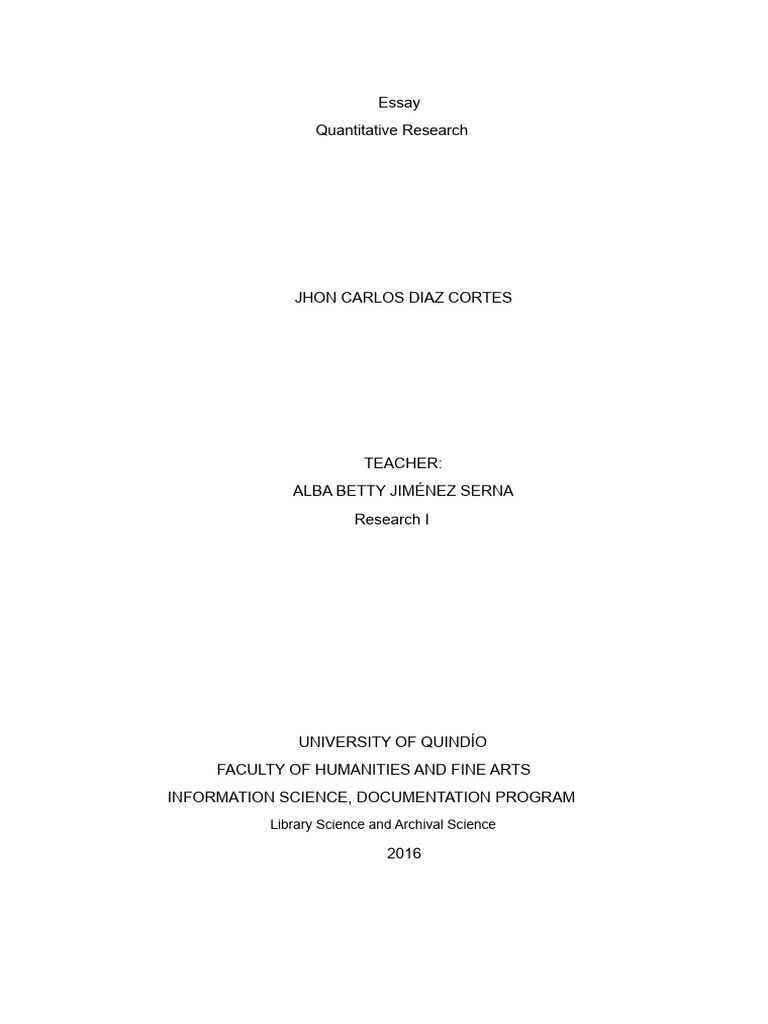 Essay
Quantitative Research

JHON CARLOS DIAZ CORTES

TEACHER:
ALBA BETTY JIMÉNEZ SERNA
Research I

UNIVERSITY OF QUINDÍO
FACULTY OF HUMANITIES AND FINE ARTS
INFORMATION SCIENCE, DOCUMENTATION PROGRAM
Library Science and Archival Science
2016